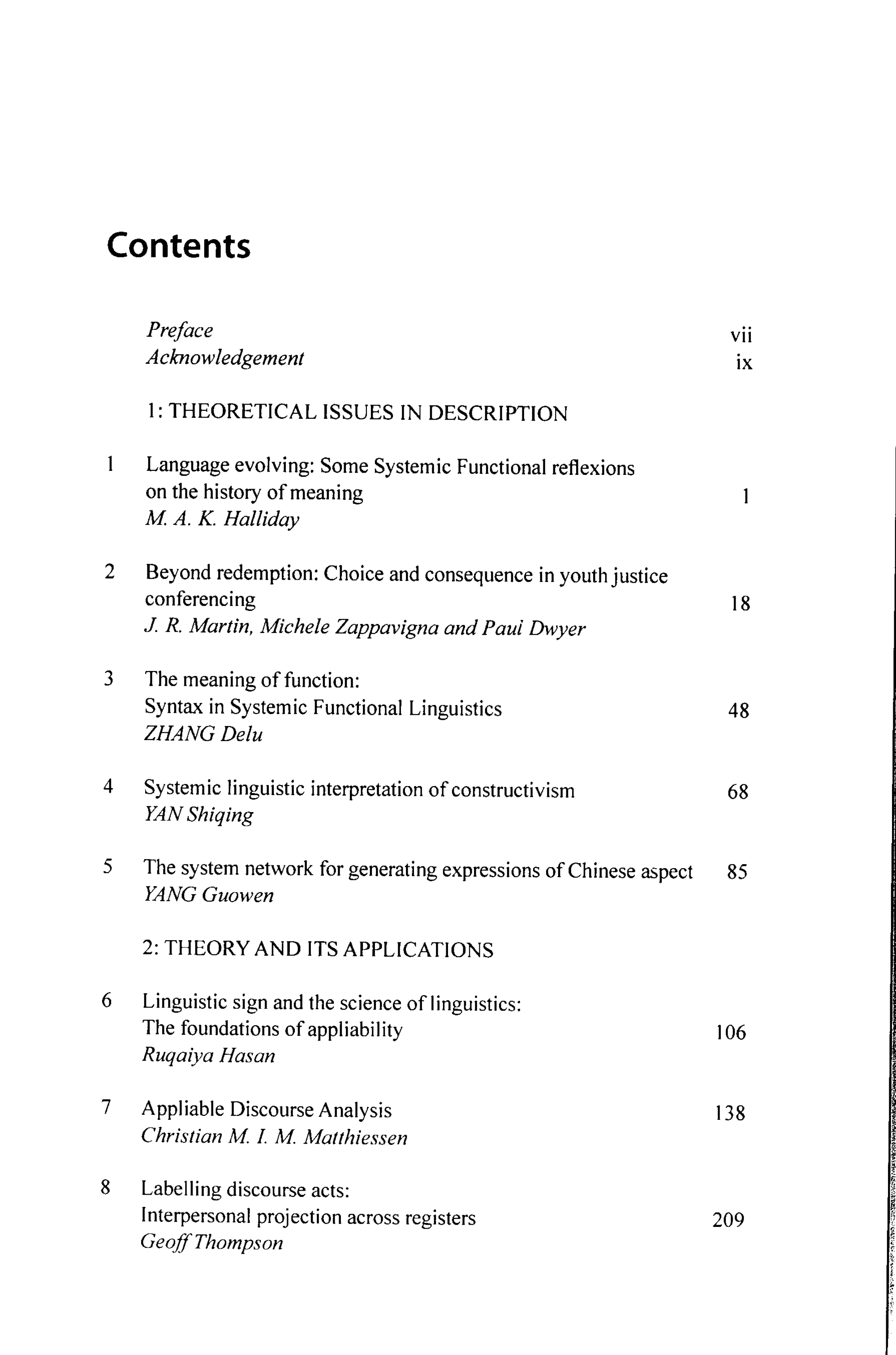 Contents

Preface vii
Acknowledgement ix

1: THEORETICAL ISSUES IN DESCRIPTION

1 Language evolving: Some Systemic Functional reflexions on the history of meaning 1
M. A. K. Halliday

2 Beyond redemption: Choice and consequence in youth justice conferencing 18
J. R. Martin, Michele Zappavigna and Paul Dwyer

3 The meaning of function:
Syntax in Systemic Functional Linguistics 48
ZHANG Delu

4 Systemic linguistic interpretation of constructivism 68
YAN Shiqing

5 The system network for generating expressions of Chinese aspect 85
YANG Guowen

2: THEORY AND ITS APPLICATIONS

6 Linguistic sign and the science of linguistics:
The foundations of appliability 106
Ruqaiya Hasan

7 Appliable Discourse Analysis 138
Christian M. I. M. Matthiessen

8 Labelling discourse acts:
Interpersonal projection across registers 209
Geoff Thompson